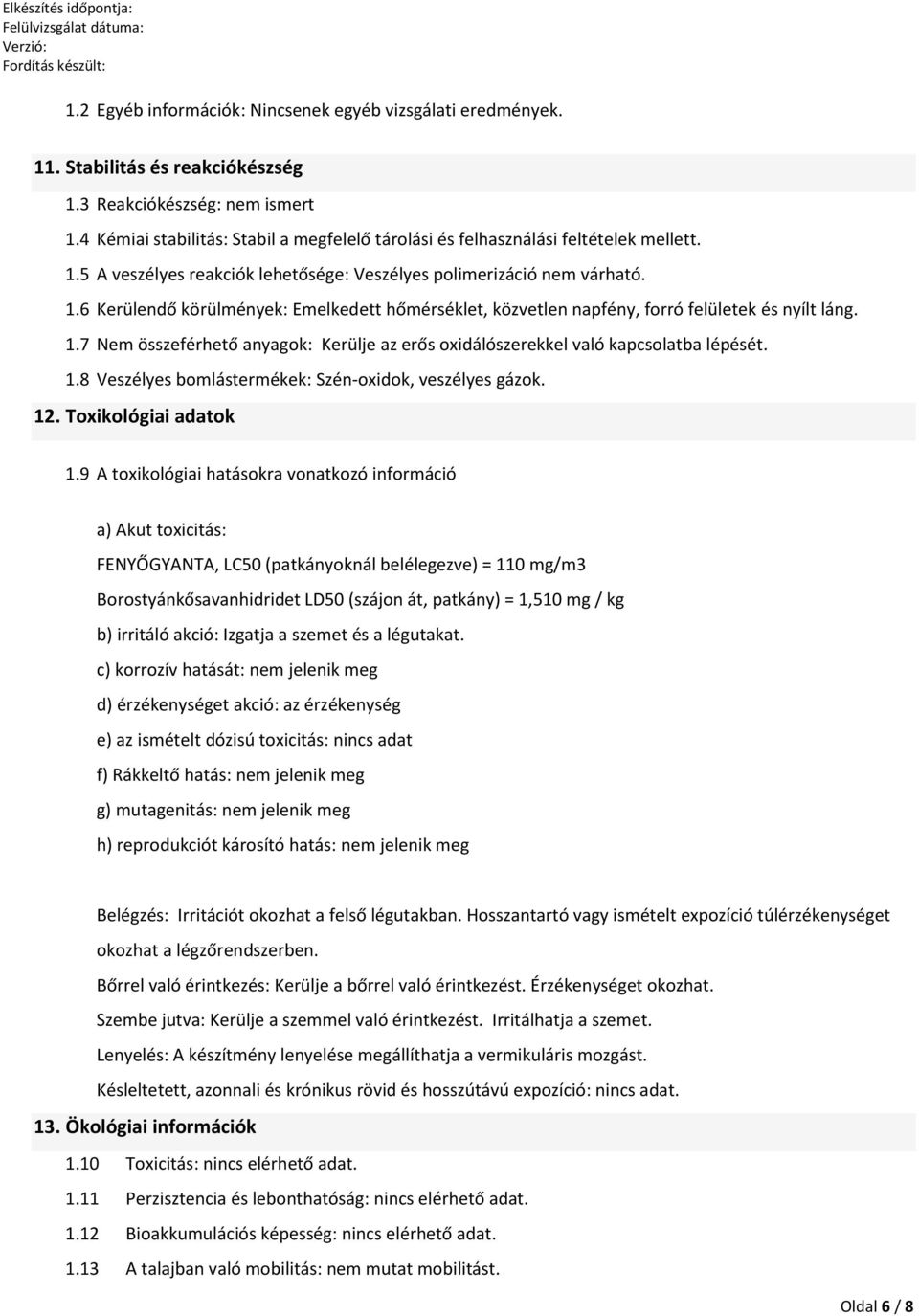 Elkészítés időpontja:
Felülvizsgálat dátuma:
Verzió:
Fordítás készült:

1.2 Egyéb információk: Nincsenek egyéb vizsgálati eredmények.

11. Stabilitás és reakciókészség

1.3 Reakciókészség: nem ismert

1.4 Kémiai stabilitás: Stabil a megfelelő tárolási és felhasználási feltételek mellett.

1.5 A veszélyes reakciók lehetősége: Veszélyes polimerizáció nem várható.

1.6 Kerülendő körülmények: Emelkedett hőmérséklet, közvetlen napfény, forró felületek és nyílt láng.

1.7 Nem összeférhető anyagok: Kerülje az erős oxidálószerekkel való kapcsolatba lépését.

1.8 Veszélyes bomlástermékek: Szén-oxidok, veszélyes gázok.

12. Toxikológiai adatok

1.9 A toxikológiai hatásokra vonatkozó információ

a) Akut toxicitás:

FENYŐGYANTA, LC50 (patkányoknál belélegezve) = 110 mg/m3

Borostyánkősavanhidridet LD50 (szájon át, patkány) = 1,510 mg / kg

b) irritáló akció: Izgatja a szemet és a légutakat.

c) korrozív hatását: nem jelenik meg

d) érzékenységet akció: az érzékenység

e) az ismételt dózisú toxicitás: nincs adat

f) Rákkeltő hatás: nem jelenik meg

g) mutagenitás: nem jelenik meg

h) reprodukciót károsító hatás: nem jelenik meg

Belégzés: Irritációt okozhat a felső légutakban. Hosszantartó vagy ismételt expozíció túlérzékenységet okozhat a légzőrendszerben.

Bőrrel való érintkezés: Kerülje a bőrrel való érintkezést. Érzékenységet okozhat.

Szembe jutva: Kerülje a szemmel való érintkezést. Irritálhatja a szemet.

Lenyelés: A készítmény lenyelése megállíthatja a vermikuláris mozgást.

Késleltetett, azonnali és krónikus rövid és hosszútávú expozíció: nincs adat.

13. Ökológiai információk

1.10 Toxicitás: nincs elérhető adat.

1.11 Perzisztencia és lebonthatóság: nincs elérhető adat.

1.12 Bioakkumulációs képesség: nincs elérhető adat.

1.13 A talajban való mobilitás: nem mutat mobilitást.

Oldal 6 / 8